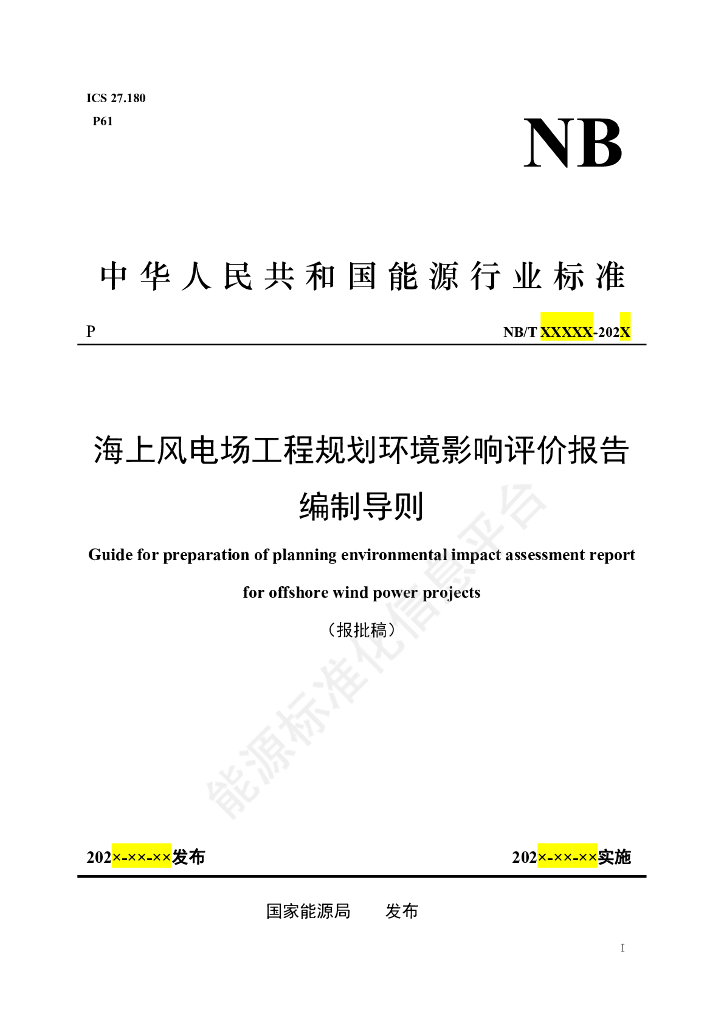 ICS 27.180
P61

NB

中华人民共和国能源行业标准

P

NB/T XXXXX-202X

海上风电场工程规划环境影响评价报告编制导则

Guide for preparation of planning environmental impact assessment report for offshore wind power projects

（报批稿）

能源标准化信息平台

202×-××-××发布

202×-××-××实施

国家能源局　　发布

I